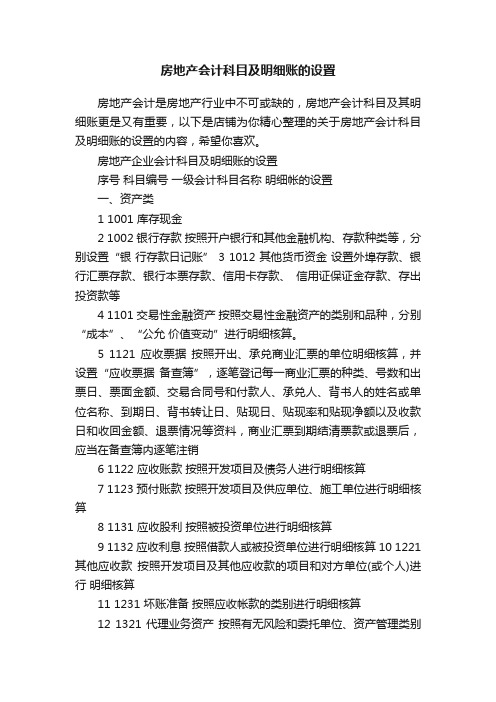 房地产会计科目及明细账的设置

房地产会计是房地产行业中不可或缺的，房地产会计科目及其明细账更是又有重要，以下是店铺为你精心整理的关于房地产会计科目及明细账的设置的内容，希望你喜欢。

房地产企业会计科目及明细账的设置

序号 科目编号 一级会计科目名称 明细帐的设置

一、资产类

1 1001 库存现金

2 1002 银行存款 按照开户银行和其他金融机构、存款种类等，分别设置“银 行存款日记账” 3 1012 其他货币资金 设置外埠存款、银行汇票存款、银行本票存款、信用卡存款、 信用证保证金存款、存出投资款等

4 1101 交易性金融资产 按照交易性金融资产的类别和品种，分别“成本”、“公允 价值变动”进行明细核算。

5 1121 应收票据 按照开出、承兑商业汇票的单位明细核算，并设置“应收票据 备查簿”，逐笔登记每一商业汇票的种类、号数和出票日、票面金额、交易合同号和付款人、承兑人、背书人的姓名或单位名称、到期日、背书转让日、贴现日、贴现率和贴现净额以及收款日和收回金额、退票情况等资料，商业汇票到期结清票款或退票后，应当在备查簿内逐笔注销

6 1122 应收账款 按照开发项目及债务人进行明细核算

7 1123 预付账款 按照开发项目及供应单位、施工单位进行明细核算

8 1131 应收股利 按照被投资单位进行明细核算

9 1132 应收利息 按照借款人或被投资单位进行明细核算 10 1221 其他应收款 按照开发项目及其他应收款的项目和对方单位(或个人)进行 明细核算

11 1231 坏账准备 按照应收帐款的类别进行明细核算

12 1321 代理业务资产 按照有无风险和委托单位、资产管理类别